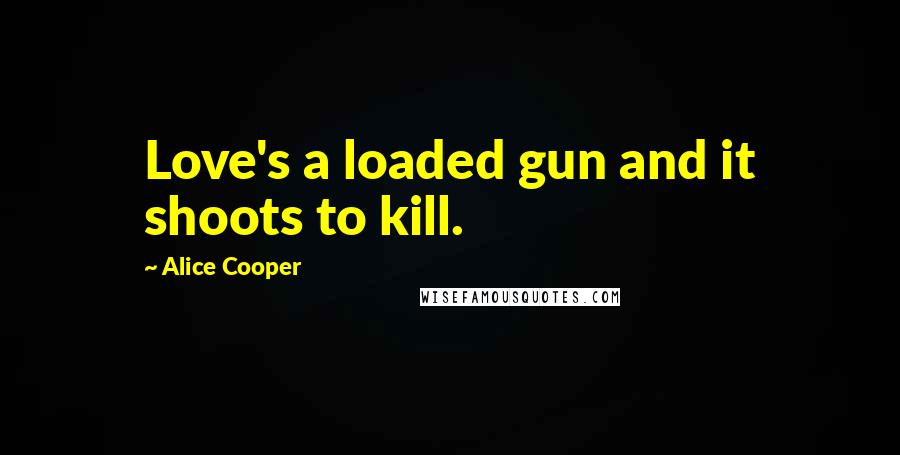 Love's a loaded gun and it shoots to kill.

~ Alice Cooper

WISEFAMOUSQUOTES.COM